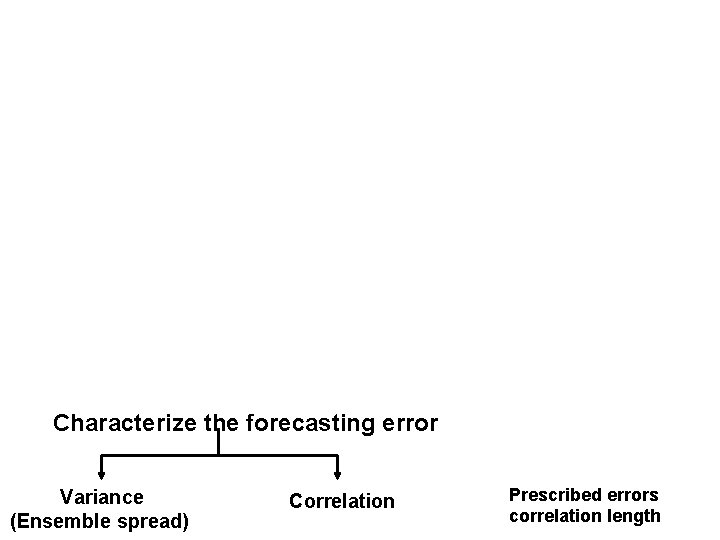 Characterize the forecasting error

Variance
(Ensemble spread)

Correlation

Prescribed errors
correlation length